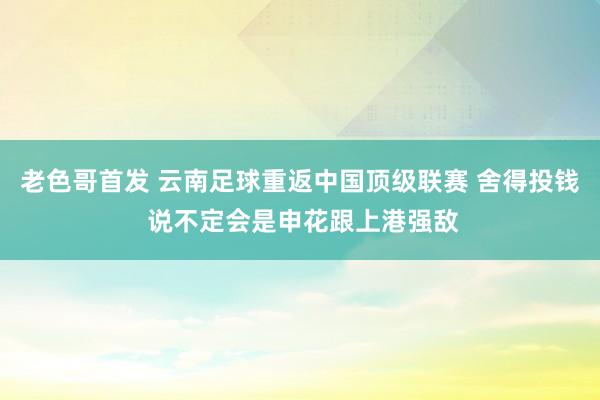 老色哥首发 云南足球重返中国顶级联赛 舍得投钱说不定会是申花跟上港强敌